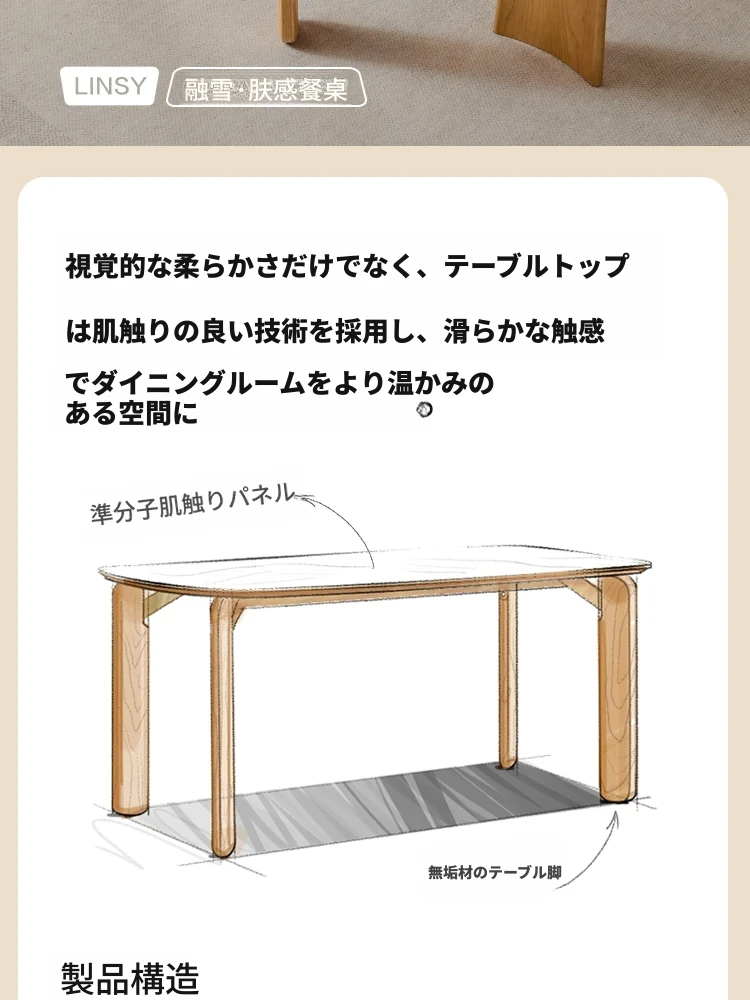 LINSY 融雪·肤感餐桌

視覚的な柔らかさだけでなく、テーブルトップは肌触りの良い技術を採用し、滑らかな触感でダイニングルームをより温かみのある空間に

準分子肌触りパネル

無垢材のテーブル脚

製品構造